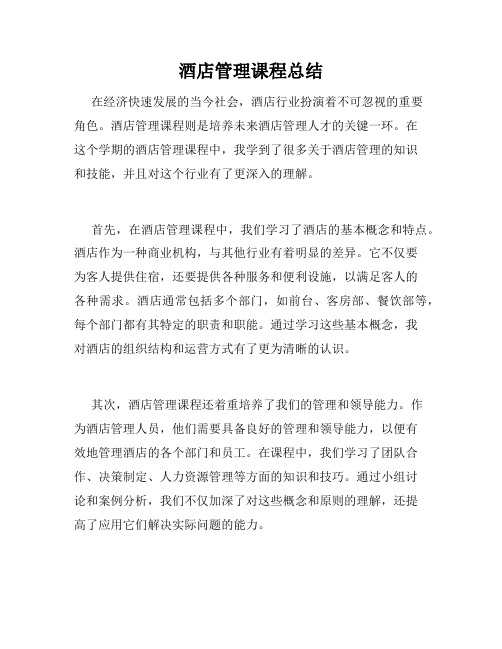 酒店管理课程总结

在经济快速发展的当今社会，酒店行业扮演着不可忽视的重要角色。酒店管理课程则是培养未来酒店管理人才的关键一环。在这个学期的酒店管理课程中，我学到了很多关于酒店管理的知识和技能，并且对这个行业有了更深入的理解。

首先，在酒店管理课程中，我们学习了酒店的基本概念和特点。酒店作为一种商业机构，与其他行业有着明显的差异。它不仅要为客人提供住宿，还要提供各种服务和便利设施，以满足客人的各种需求。酒店通常包括多个部门，如前台、客房部、餐饮部等，每个部门都有其特定的职责和职能。通过学习这些基本概念，我对酒店的组织结构和运营方式有了更为清晰的认识。

其次，酒店管理课程还着重培养了我们的管理和领导能力。作为酒店管理人员，他们需要具备良好的管理和领导能力，以便有效地管理酒店的各个部门和员工。在课程中，我们学习了团队合作、决策制定、人力资源管理等方面的知识和技巧。通过小组讨论和案例分析，我们不仅加深了对这些概念和原则的理解，还提高了应用它们解决实际问题的能力。